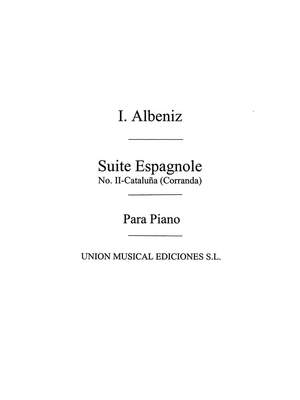 I. Albeniz

Suite Espagnole
No. II-Cataluña (Corranda)

Para Piano

UNION MUSICAL EDICIONES S.L.